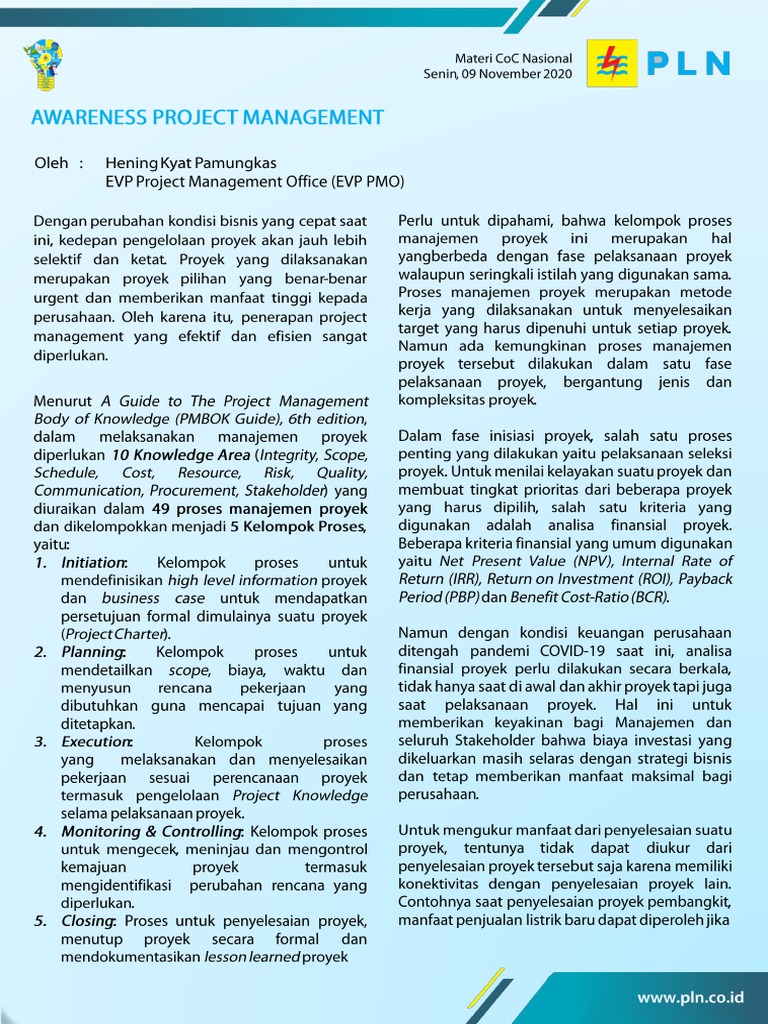 Materi CoC Nasional
Senin, 09 November 2020

PLN

AWARENESS PROJECT MANAGEMENT

Oleh : Hening Kyat Pamungkas
EVP Project Management Office (EVP PMO)

Dengan perubahan kondisi bisnis yang cepat saat ini, kedepan pengelolaan proyek akan jauh lebih selektif dan ketat. Proyek yang dilaksanakan merupakan proyek pilihan yang benar-benar urgent dan memberikan manfaat tinggi kepada perusahaan. Oleh karena itu, penerapan project management yang efektif dan efisien sangat diperlukan.

Menurut A Guide to The Project Management Body of Knowledge (PMBOK Guide), 6th edition, dalam melaksanakan manajemen proyek diperlukan 10 Knowledge Area (Integrity, Scope, Schedule, Cost, Resource, Risk, Quality, Communication, Procurement, Stakeholder) yang diuraikan dalam 49 proses manajemen proyek dan dikelompokkan menjadi 5 Kelompok Proses, yaitu:

1. Initiation: Kelompok proses untuk mendefinisikan high level information proyek dan business case untuk mendapatkan persetujuan formal dimulainya suatu proyek (Project Charter).
2. Planning: Kelompok proses untuk mendetailkan scope, biaya, waktu dan menyusun rencana pekerjaan yang dibutuhkan guna mencapai tujuan yang ditetapkan.
3. Execution: Kelompok proses yang melaksanakan dan menyelesaikan pekerjaan sesuai perencanaan proyek termasuk pengelolaan Project Knowledge selama pelaksanaan proyek.
4. Monitoring & Controlling: Kelompok proses untuk mengecek, meninjau dan mengontrol kemajuan proyek termasuk mengidentifikasi perubahan rencana yang diperlukan.
5. Closing: Proses untuk penyelesaian proyek, menutup proyek secara formal dan mendokumentasikan lesson learned proyek

Perlu untuk dipahami, bahwa kelompok proses manajemen proyek ini merupakan hal yangberbeda dengan fase pelaksanaan proyek walaupun seringkali istilah yang digunakan sama. Proses manajemen proyek merupakan metode kerja yang dilaksanakan untuk menyelesaikan target yang harus dipenuhi untuk setiap proyek. Namun ada kemungkinan proses manajemen proyek tersebut dilakukan dalam satu fase pelaksanaan proyek, bergantung jenis dan kompleksitas proyek.

Dalam fase inisiasi proyek, salah satu proses penting yang dilakukan yaitu pelaksanaan seleksi proyek. Untuk menilai kelayakan suatu proyek dan membuat tingkat prioritas dari beberapa proyek yang harus dipilih, salah satu kriteria yang digunakan adalah analisa finansial proyek. Beberapa kriteria finansial yang umum digunakan yaitu Net Present Value (NPV), Internal Rate of Return (IRR), Return on Investment (ROI), Payback Period (PBP) dan Benefit Cost-Ratio (BCR).

Namun dengan kondisi keuangan perusahaan ditengah pandemi COVID-19 saat ini, analisa finansial proyek perlu dilakukan secara berkala, tidak hanya saat di awal dan akhir proyek tapi juga saat pelaksanaan proyek. Hal ini untuk memberikan keyakinan bagi Manajemen dan seluruh Stakeholder bahwa biaya investasi yang dikeluarkan masih selaras dengan strategi bisnis dan tetap memberikan manfaat maksimal bagi perusahaan.

Untuk mengukur manfaat dari penyelesaian suatu proyek, tentunya tidak dapat diukur dari penyelesaian proyek tersebut saja karena memiliki konektivitas dengan penyelesaian proyek lain. Contohnya saat penyelesaian proyek pembangkit, manfaat penjualan listrik baru dapat diperoleh jika

www.pln.co.id